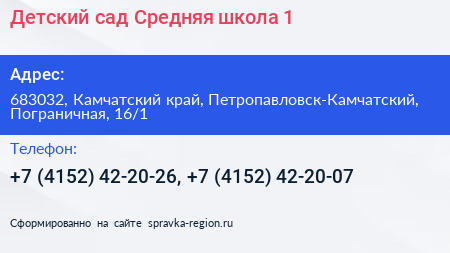 Детский сад Средняя школа 1

Адрес:

683032, Камчатский край, Петропавловск-Камчатский, Пограничная, 16/1

Телефон:

+7 (4152) 42-20-26, +7 (4152) 42-20-07

Сформированно на сайте spravka-region.ru